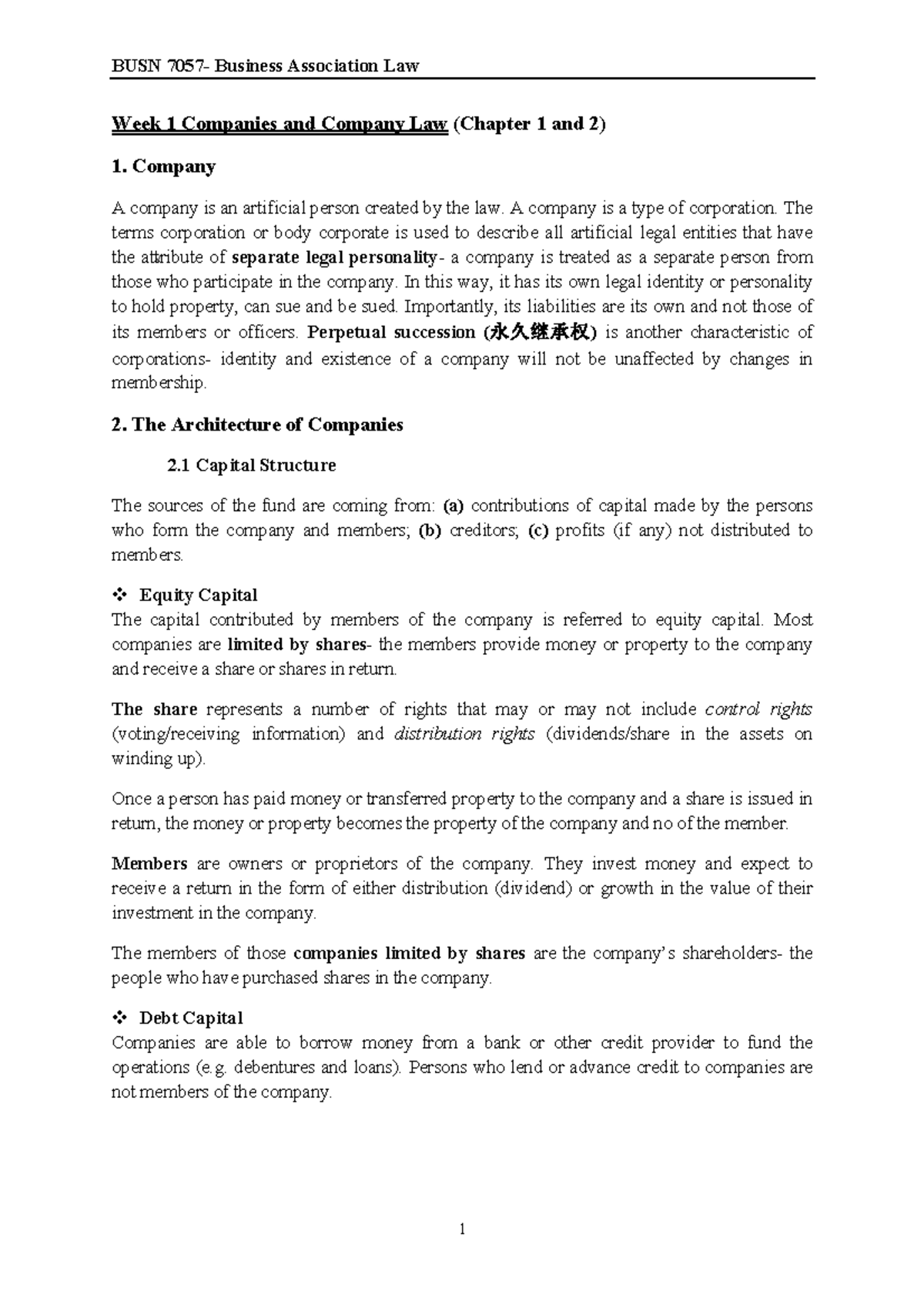 BUSN 7057- Business Association Law

Week 1 Companies and Company Law (Chapter 1 and 2)

1. Company

A company is an artificial person created by the law. A company is a type of corporation. The terms corporation or body corporate is used to describe all artificial legal entities that have the attribute of separate legal personality- a company is treated as a separate person from those who participate in the company. In this way, it has its own legal identity or personality to hold property, can sue and be sued. Importantly, its liabilities are its own and not those of its members or officers. Perpetual succession (永久继承权) is another characteristic of corporations- identity and existence of a company will not be unaffected by changes in membership.

2. The Architecture of Companies

2.1 Capital Structure

The sources of the fund are coming from: (a) contributions of capital made by the persons who form the company and members; (b) creditors; (c) profits (if any) not distributed to members.

❖ Equity Capital
The capital contributed by members of the company is referred to equity capital. Most companies are limited by shares- the members provide money or property to the company and receive a share or shares in return.

The share represents a number of rights that may or may not include control rights (voting/receiving information) and distribution rights (dividends/share in the assets on winding up).

Once a person has paid money or transferred property to the company and a share is issued in return, the money or property becomes the property of the company and no of the member.

Members are owners or proprietors of the company. They invest money and expect to receive a return in the form of either distribution (dividend) or growth in the value of their investment in the company.

The members of those companies limited by shares are the company's shareholders- the people who have purchased shares in the company.

❖ Debt Capital
Companies are able to borrow money from a bank or other credit provider to fund the operations (e.g. debentures and loans). Persons who lend or advance credit to companies are not members of the company.

1